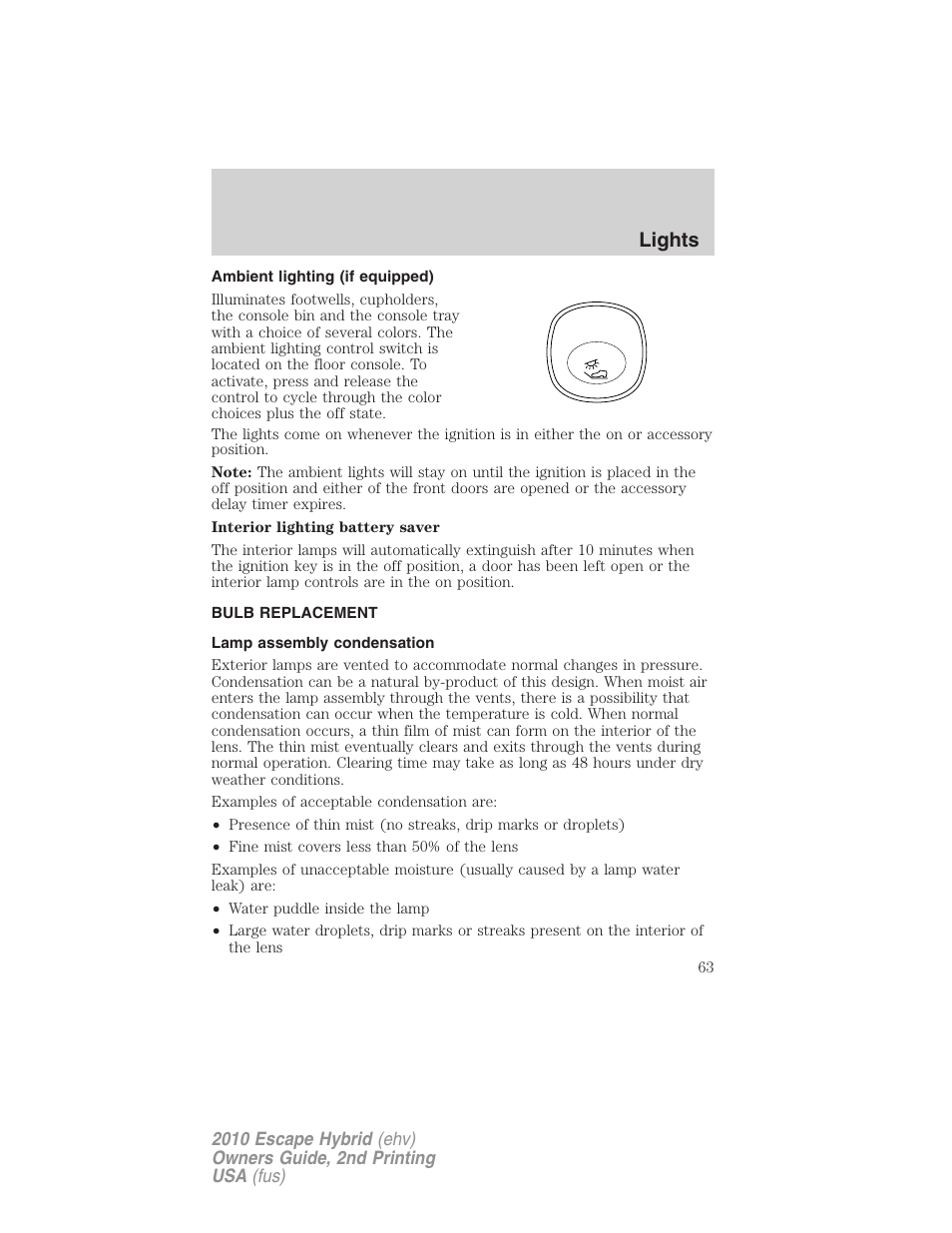 Lights

Ambient lighting (if equipped)

Illuminates footwells, cupholders, the console bin and the console tray with a choice of several colors. The ambient lighting control switch is located on the floor console. To activate, press and release the control to cycle through the color choices plus the off state.

The lights come on whenever the ignition is in either the on or accessory position.

Note: The ambient lights will stay on until the ignition is placed in the off position and either of the front doors are opened or the accessory delay timer expires.

Interior lighting battery saver

The interior lamps will automatically extinguish after 10 minutes when the ignition key is in the off position, a door has been left open or the interior lamp controls are in the on position.

BULB REPLACEMENT

Lamp assembly condensation

Exterior lamps are vented to accommodate normal changes in pressure. Condensation can be a natural by-product of this design. When moist air enters the lamp assembly through the vents, there is a possibility that condensation can occur when the temperature is cold. When normal condensation occurs, a thin film of mist can form on the interior of the lens. The thin mist eventually clears and exits through the vents during normal operation. Clearing time may take as long as 48 hours under dry weather conditions.

Examples of acceptable condensation are:

• Presence of thin mist (no streaks, drip marks or droplets)
• Fine mist covers less than 50% of the lens

Examples of unacceptable moisture (usually caused by a lamp water leak) are:

• Water puddle inside the lamp
• Large water droplets, drip marks or streaks present on the interior of the lens

63

2010 Escape Hybrid (ehv)
Owners Guide, 2nd Printing
USA (fus)